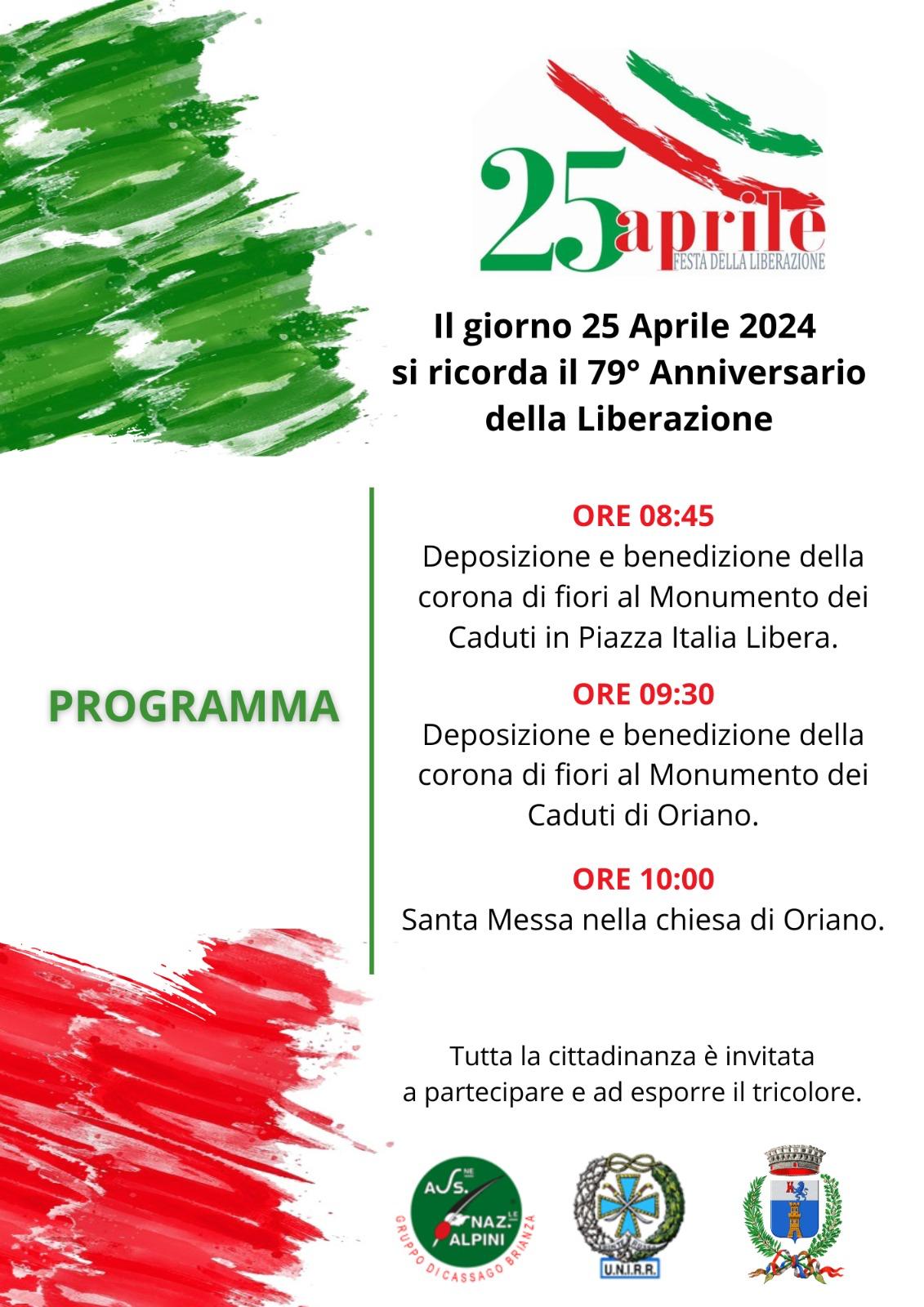 25 aprile
FESTA DELLA LIBERAZIONE

Il giorno 25 Aprile 2024 si ricorda il 79° Anniversario della Liberazione

PROGRAMMA

ORE 08:45
Deposizione e benedizione della corona di fiori al Monumento dei Caduti in Piazza Italia Libera.

ORE 09:30
Deposizione e benedizione della corona di fiori al Monumento dei Caduti di Oriano.

ORE 10:00
Santa Messa nella chiesa di Oriano.

Tutta la cittadinanza è invitata a partecipare e ad esporre il tricolore.

ASS.NE NAZ.LE ALPINI
GRUPPO DI CASSAGO BRIANZA

U.N.I.R.R.